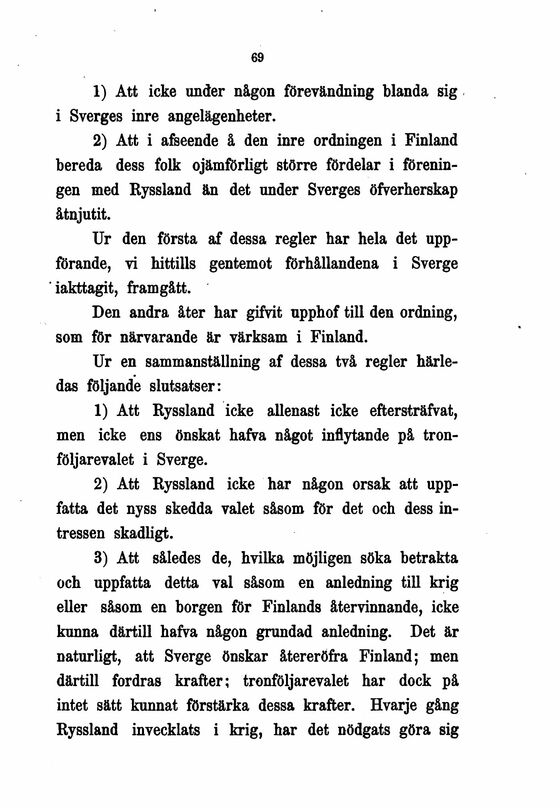 69

1) Att icke under någon förevändning blanda sig i Sverges inre angelägenheter.

2) Att i afseende å den inre ordningen i Finland bereda dess folk ojämförligt större fördelar i föreningen med Ryssland än det under Sverges öfverherskap åtnjutit.

Ur den första af dessa regler har hela det uppförande, vi hittills gentemot förhållandena i Sverge iakttagit, framgått.

Den andra åter har gifvit upphof till den ordning, som för närvarande är värksam i Finland.

Ur en sammanställning af dessa två regler härledas följande slutsatser:

1) Att Ryssland icke allenast icke eftersträfvat, men icke ens önskat hafva något inflytande på tronföljarevalet i Sverge.

2) Att Ryssland icke har någon orsak att uppfatta det nyss skedda valet såsom för det och dess intressen skadligt.

3) Att således de, hvilka möjligen söka betrakta och uppfatta detta val såsom en anledning till krig eller såsom en borgen för Finlands återvinnande, icke kunna därtill hafva någon grundad anledning. Det är naturligt, att Sverge önskar återeröfra Finland; men därtill fordras krafter; tronföljarevalet har dock på intet sätt kunnat förstärka dessa krafter. Hvarje gång Ryssland invecklats i krig, har det nödgats göra sig